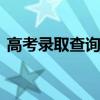 高考录取查询